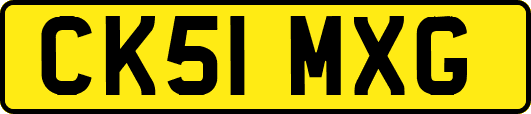 CK51 MXG